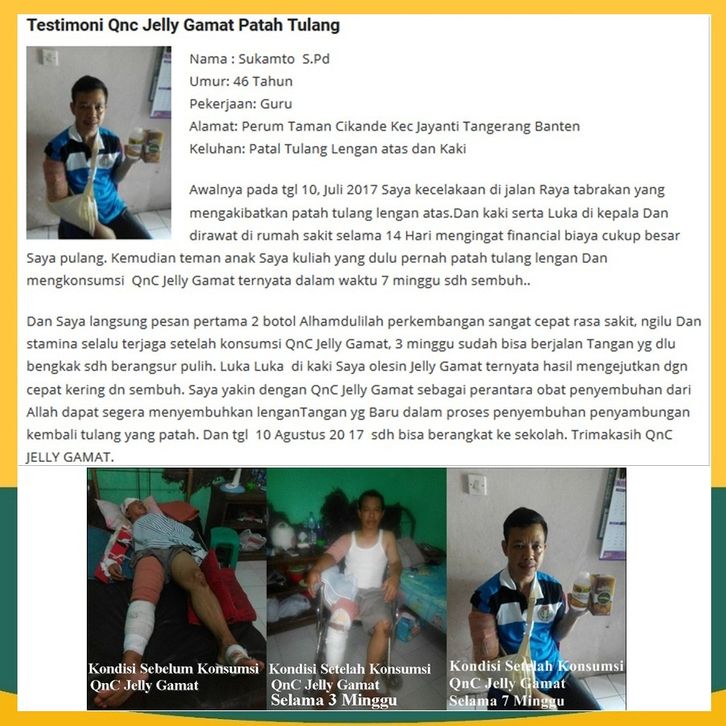 Testimoni Qnc Jelly Gamat Patah Tulang

Nama : Sukamto S.Pd
Umur: 46 Tahun
Pekerjaan: Guru
Alamat: Perum Taman Cikande Kec Jayanti Tangerang Banten
Keluhan: Patal Tulang Lengan atas dan Kaki

Awalnya pada tgl 10, Juli 2017 Saya kecelakaan di jalan Raya tabrakan yang mengakibatkan patah tulang lengan atas.Dan kaki serta Luka di kepala Dan dirawat di rumah sakit selama 14 Hari mengingat financial biaya cukup besar Saya pulang. Kemudian teman anak Saya kuliah yang dulu pernah patah tulang lengan Dan mengkonsumsi QnC Jelly Gamat ternyata dalam waktu 7 minggu sdh sembuh..

Dan Saya langsung pesan pertama 2 botol Alhamdulilah perkembangan sangat cepat rasa sakit, ngilu Dan stamina selalu terjaga setelah konsumsi QnC Jelly Gamat, 3 minggu sudah bisa berjalan Tangan yg dlu bengkak sdh berangsur pulih. Luka Luka di kaki Saya olesin Jelly Gamat ternyata hasil mengejutkan dgn cepat kering dn sembuh. Saya yakin dengan QnC Jelly Gamat sebagai perantara obat penyembuhan dari Allah dapat segera menyembuhkan lenganTangan yg Baru dalam proses penyembuhan penyambungan kembali tulang yang patah. Dan tgl 10 Agustus 20 17 sdh bisa berangkat ke sekolah. Trimakasih QnC JELLY GAMAT.

Kondisi Sebelum Konsumsi QnC Jelly Gamat

Kondisi Setelah Konsumsi QnC Jelly Gamat Selama 3 Minggu

Kondisi Setelah Konsumsi QnC Jelly Gamat Selama 7 Minggu